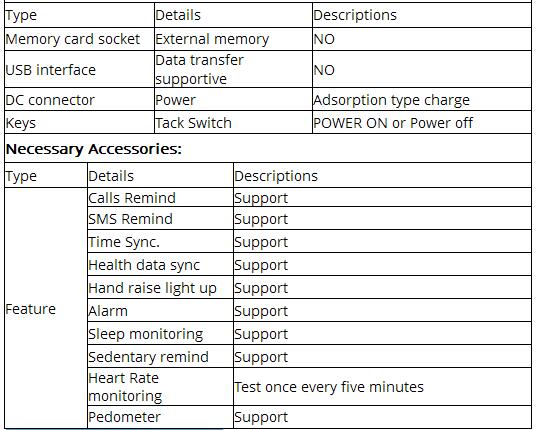 | Type | Details | Descriptions |
|---|---|---|
| Memory card socket | External memory | NO |
| USB interface | Data transfer supportive | NO |
| DC connector | Power | Adsorption type charge |
| Keys | Tack Switch | POWER ON or Power off |

**Necessary Accessories:**

| Type | Details | Descriptions |
|---|---|---|
| Feature | Calls Remind | Support |
| | SMS Remind | Support |
| | Time Sync. | Support |
| | Health data sync | Support |
| | Hand raise light up | Support |
| | Alarm | Support |
| | Sleep monitoring | Support |
| | Sedentary remind | Support |
| | Heart Rate monitoring | Test once every five minutes |
| | Pedometer | Support |